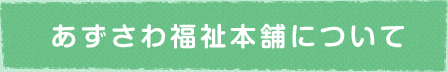 あずさわ福祉本舗について